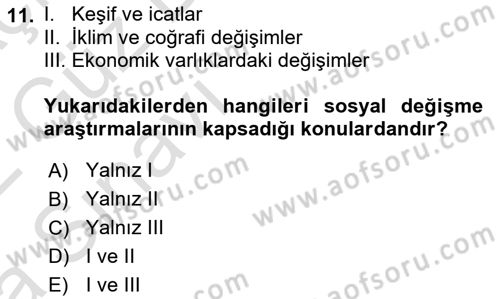 11. I. Keşif ve icatlar
II. İklim ve coğrafi değişimler
III. Ekonomik varlıklardaki değişimler

Yukarıdakilerden hangileri sosyal değişme araştırmalarının kapsadığı konulardandır?

A) Yalnız I
B) Yalnız II
C) Yalnız III
D) I ve II
E) I ve III

www.aofsoru.com